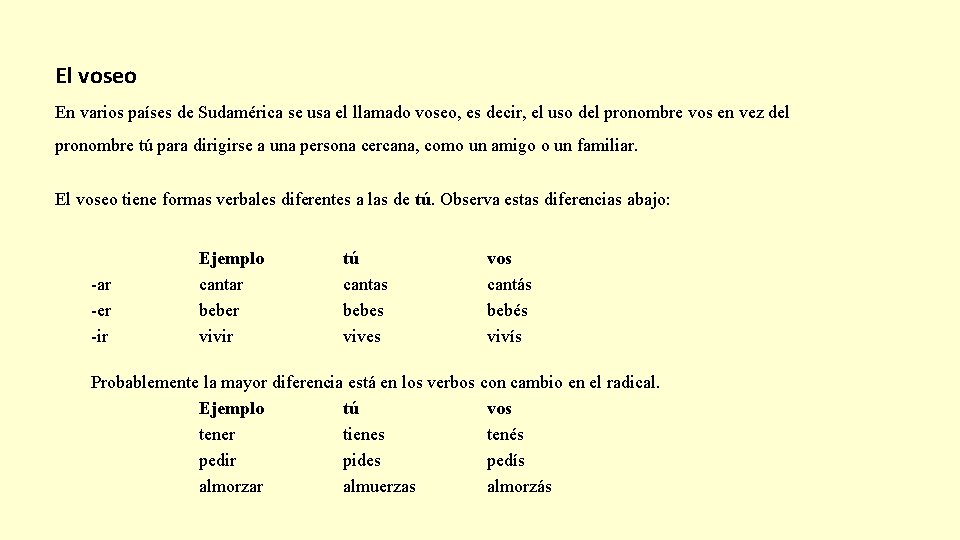 El voseo

En varios países de Sudamérica se usa el llamado voseo, es decir, el uso del pronombre vos en vez del pronombre tú para dirigirse a una persona cercana, como un amigo o un familiar.

El voseo tiene formas verbales diferentes a las de tú. Observa estas diferencias abajo:

| | Ejemplo | tú | vos |
|---|---|---|---|
| -ar | cantar | cantas | cantás |
| -er | beber | bebes | bebés |
| -ir | vivir | vives | vivís |

Probablemente la mayor diferencia está en los verbos con cambio en el radical.

| Ejemplo | tú | vos |
|---|---|---|
| tener | tienes | tenés |
| pedir | pides | pedís |
| almorzar | almuerzas | almorzás |